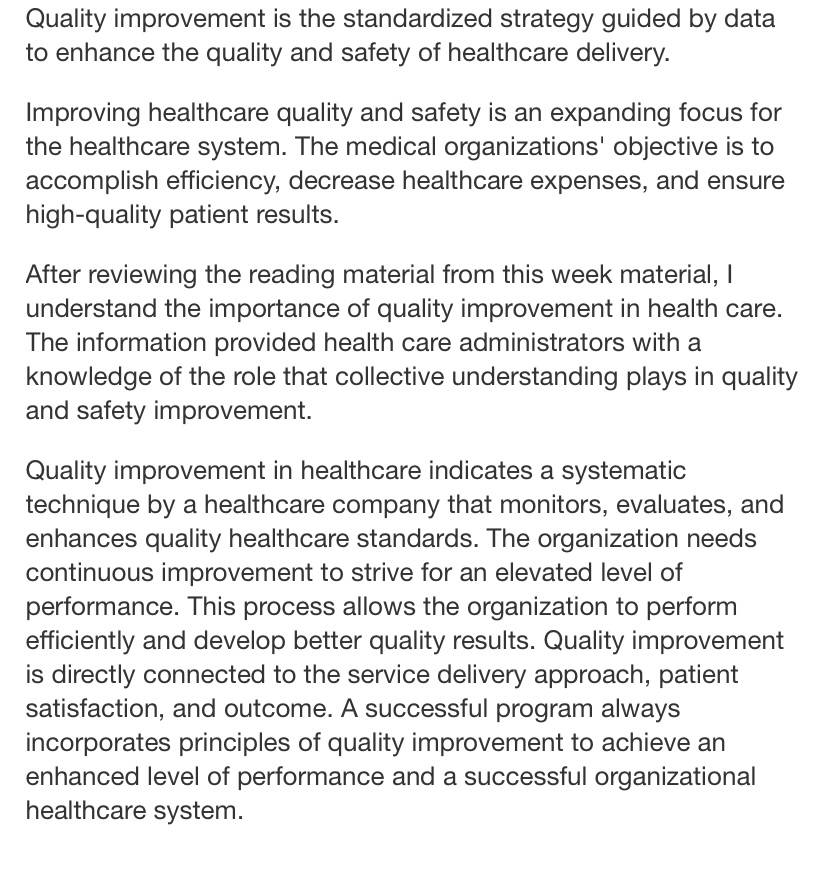 Quality improvement is the standardized strategy guided by data to enhance the quality and safety of healthcare delivery.

Improving healthcare quality and safety is an expanding focus for the healthcare system. The medical organizations' objective is to accomplish efficiency, decrease healthcare expenses, and ensure high-quality patient results.

After reviewing the reading material from this week material, I understand the importance of quality improvement in health care. The information provided health care administrators with a knowledge of the role that collective understanding plays in quality and safety improvement.

Quality improvement in healthcare indicates a systematic technique by a healthcare company that monitors, evaluates, and enhances quality healthcare standards. The organization needs continuous improvement to strive for an elevated level of performance. This process allows the organization to perform efficiently and develop better quality results. Quality improvement is directly connected to the service delivery approach, patient satisfaction, and outcome. A successful program always incorporates principles of quality improvement to achieve an enhanced level of performance and a successful organizational healthcare system.